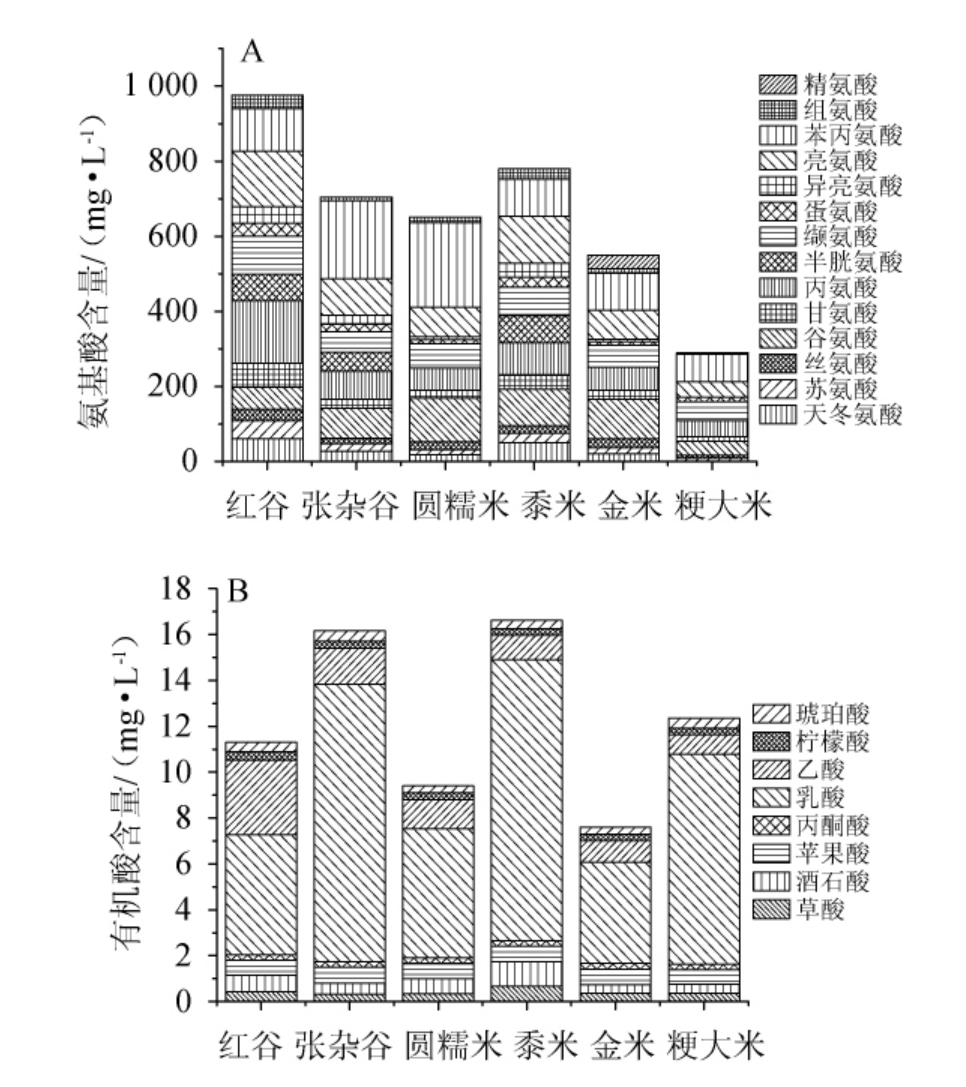 A

氨基酸含量/（mg•L$^{-1}$）

1 000
800
600
400
200
0

精氨酸
组氨酸
苯丙氨酸
亮氨酸
异亮氨酸
蛋氨酸
缬氨酸
半胱氨酸
丙氨酸
甘氨酸
谷氨酸
丝氨酸
苏氨酸
天冬氨酸

红谷 张杂谷 圆糯米 黍米 金米 粳大米

B

有机酸含量/（mg•L$^{-1}$）

18
16
14
12
10
8
6
4
2
0

琥珀酸
柠檬酸
乙酸
乳酸
丙酮酸
苹果酸
酒石酸
草酸

红谷 张杂谷 圆糯米 黍米 金米 粳大米